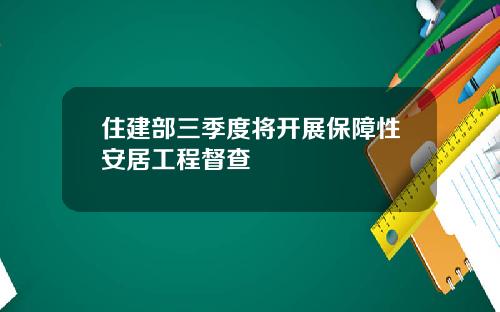 住建部三季度将开展保障性安居工程督查